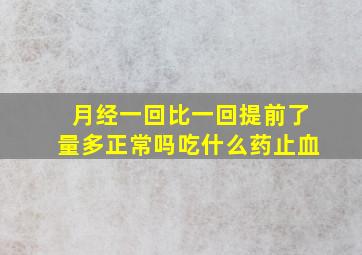 月经一回比一回提前了
量多正常吗吃什么药止血